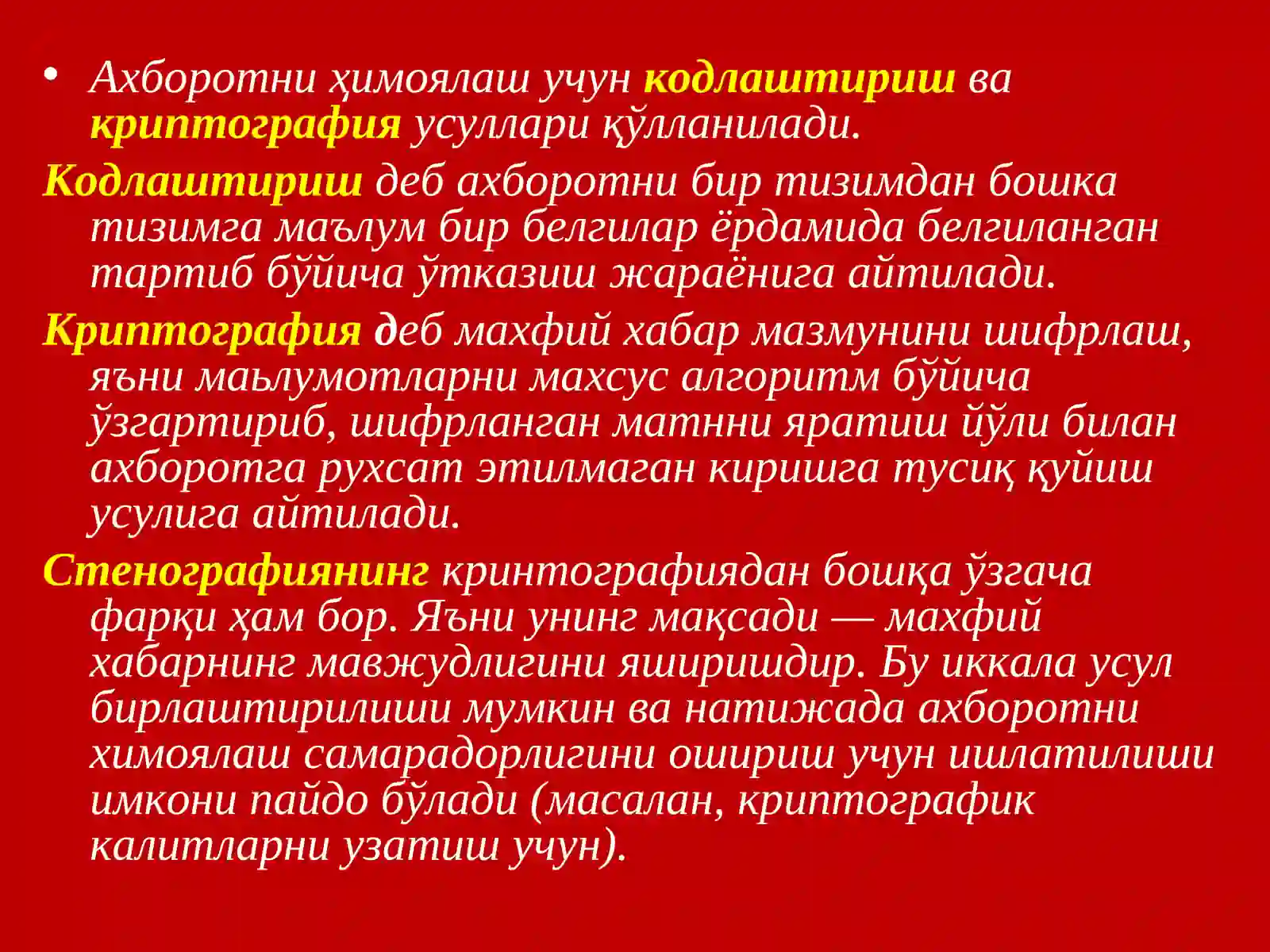 • Ахборотни ҳимоялаш учун кодлаштириш ва криптография усуллари қўлланилади.

Кодлаштириш деб ахборотни бир тизимдан бошка тизимга маълум бир белгилар ёрдамида белгиланган тартиб бўйича ўтказиш жараёнига айтилади.

Криптография деб махфий хабар мазмунини шифрлаш, яъни маьлумотларни махсус алгоритм бўйича ўзгартириб, шифрланган матнни яратиш йўли билан ахборотга рухсат этилмаган киришга тусиқ қуйиш усулига айтилади.

Стенографиянинг кринтографиядан бошқа ўзгача фарқи ҳам бор. Яъни унинг мақсади — махфий хабарнинг мавжудлигини яширишдир. Бу иккала усул бирлаштирилиши мумкин ва натижада ахборотни химоялаш самарадорлигини ошириш учун ишлатилиши имкони пайдо бўлади (масалан, криптографик калитларни узатиш учун).